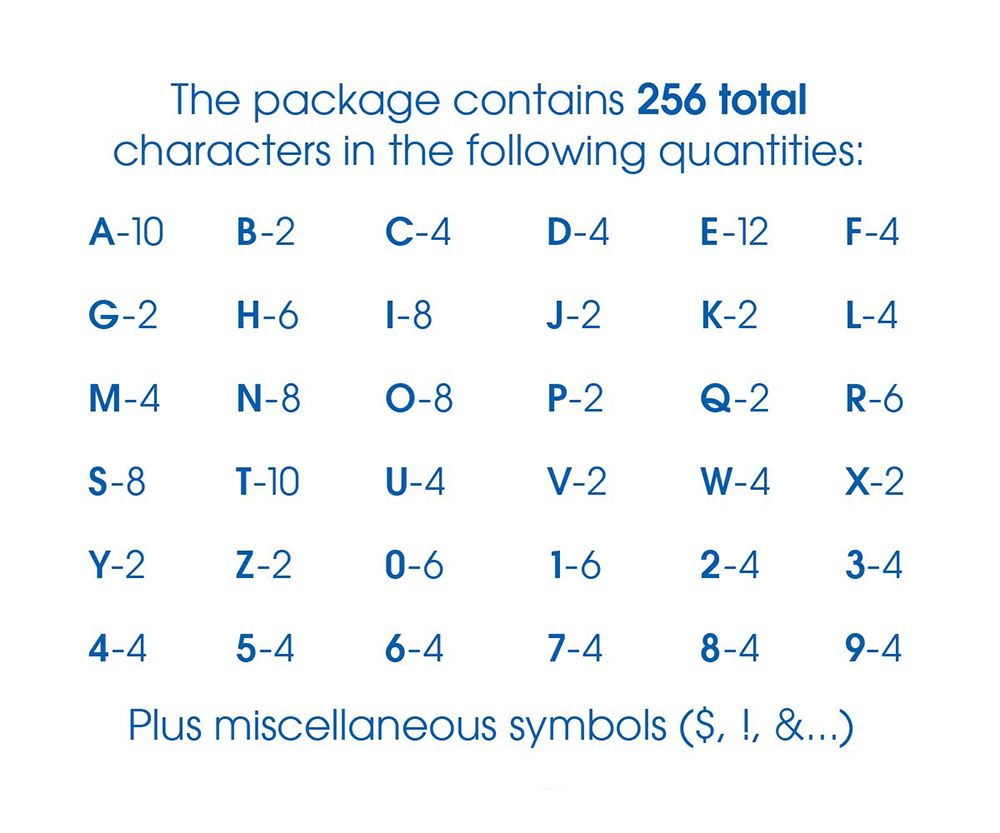 The package contains 256 total characters in the following quantities:

A-10 B-2 C-4 D-4 E-12 F-4

G-2 H-6 I-8 J-2 K-2 L-4

M-4 N-8 O-8 P-2 Q-2 R-6

S-8 T-10 U-4 V-2 W-4 X-2

Y-2 Z-2 0-6 1-6 2-4 3-4

4-4 5-4 6-4 7-4 8-4 9-4

Plus miscellaneous symbols ($, !, &...)